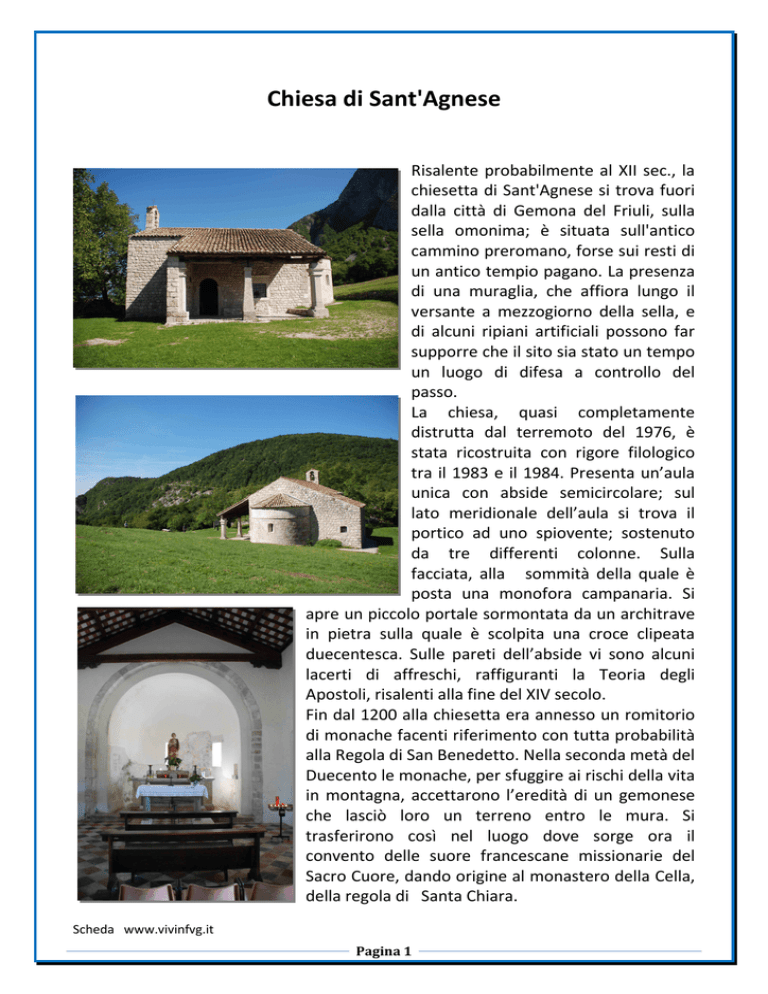 Chiesa di Sant'Agnese

Risalente probabilmente al XII sec., la chiesetta di Sant'Agnese si trova fuori dalla città di Gemona del Friuli, sulla sella omonima; è situata sull'antico cammino preromano, forse sui resti di un antico tempio pagano. La presenza di una muraglia, che affiora lungo il versante a mezzogiorno della sella, e di alcuni ripiani artificiali possono far supporre che il sito sia stato un tempo un luogo di difesa a controllo del passo.
La chiesa, quasi completamente distrutta dal terremoto del 1976, è stata ricostruita con rigore filologico tra il 1983 e il 1984. Presenta un'aula unica con abside semicircolare; sul lato meridionale dell'aula si trova il portico ad uno spiovente; sostenuto da tre differenti colonne. Sulla facciata, alla sommità della quale è posta una monofora campanaria. Si apre un piccolo portale sormontata da un architrave in pietra sulla quale è scolpita una croce clipeata duecentesca. Sulle pareti dell'abside vi sono alcuni lacerti di affreschi, raffiguranti la Teoria degli Apostoli, risalenti alla fine del XIV secolo.
Fin dal 1200 alla chiesetta era annesso un romitorio di monache facenti riferimento con tutta probabilità alla Regola di San Benedetto. Nella seconda metà del Duecento le monache, per sfuggire ai rischi della vita in montagna, accettarono l'eredità di un gemonese che lasciò loro un terreno entro le mura. Si trasferirono così nel luogo dove sorge ora il convento delle suore francescane missionarie del Sacro Cuore, dando origine al monastero della Cella, della regola di Santa Chiara.

Scheda www.vivinfvg.it

Pagina 1